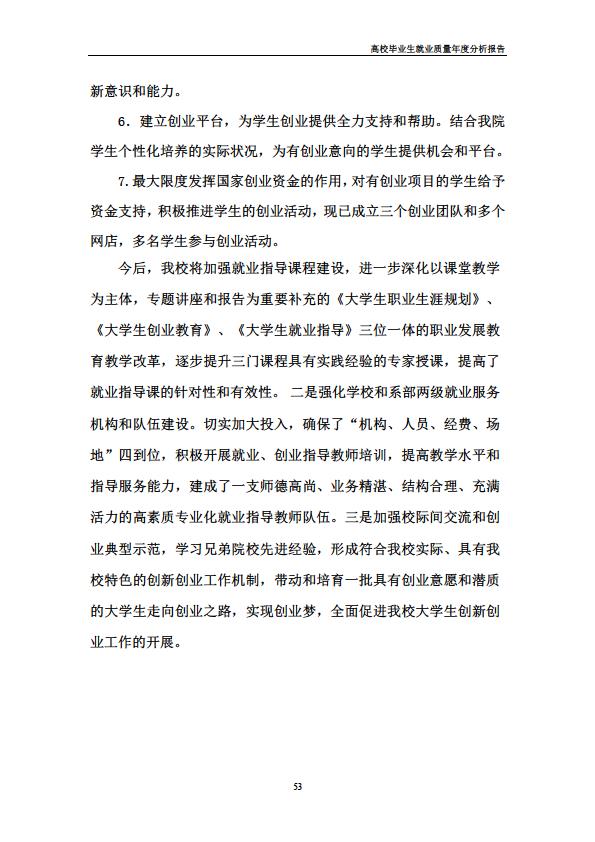 高校毕业生就业质量年度分析报告

新意识和能力。

6．建立创业平台，为学生创业提供全力支持和帮助。结合我院学生个性化培养的实际状况，为有创业意向的学生提供机会和平台。

7.最大限度发挥国家创业资金的作用，对有创业项目的学生给予资金支持，积极推进学生的创业活动，现已成立三个创业团队和多个网店，多名学生参与创业活动。

今后，我校将加强就业指导课程建设，进一步深化以课堂教学为主体，专题讲座和报告为重要补充的《大学生职业生涯规划》、《大学生创业教育》、《大学生就业指导》三位一体的职业发展教育教学改革，逐步提升三门课程具有实践经验的专家授课，提高了就业指导课的针对性和有效性。二是强化学校和系部两级就业服务机构和队伍建设。切实加大投入，确保了“机构、人员、经费、场地”四到位，积极开展就业、创业指导教师培训，提高教学水平和指导服务能力，建成了一支师德高尚、业务精湛、结构合理、充满活力的高素质专业化就业指导教师队伍。三是加强校际间交流和创业典型示范，学习兄弟院校先进经验，形成符合我校实际、具有我校特色的创新创业工作机制，带动和培育一批具有创业意愿和潜质的大学生走向创业之路，实现创业梦，全面促进我校大学生创新创业工作的开展。

53